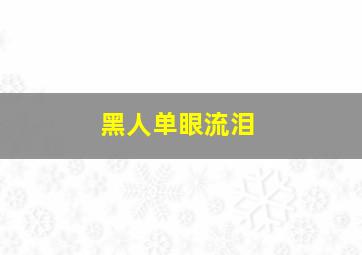 黑人单眼流泪